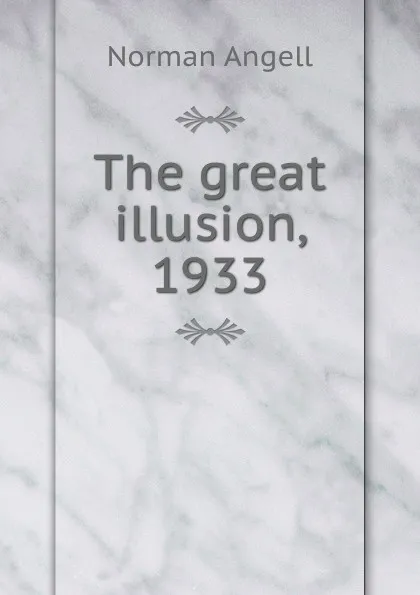 Norman Angell

The great illusion, 1933